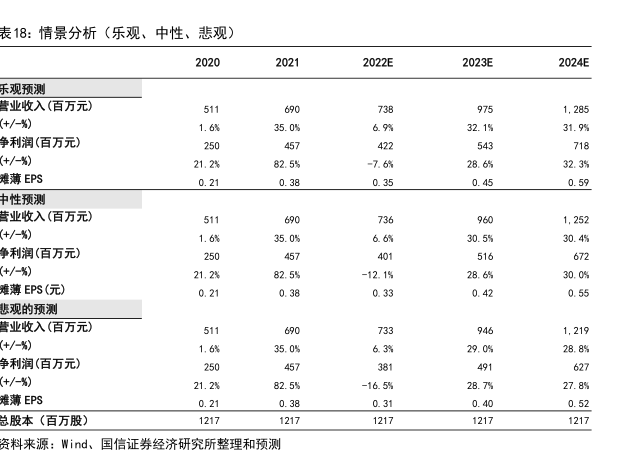 表18：情景分析（乐观、中性、悲观）

| | 2020 | 2021 | 2022E | 2023E | 2024E |
|---|---|---|---|---|---|
| 乐观预测 | | | | | |
| 营业收入(百万元) | 511 | 690 | 738 | 975 | 1,285 |
| (+/-%) | 1.6% | 35.0% | 6.9% | 32.1% | 31.9% |
| 净利润(百万元) | 250 | 457 | 422 | 543 | 718 |
| (+/-%) | 21.2% | 82.5% | -7.6% | 28.6% | 32.3% |
| 摊薄 EPS | 0.21 | 0.38 | 0.35 | 0.45 | 0.59 |
| 中性预测 | | | | | |
| 营业收入(百万元) | 511 | 690 | 736 | 960 | 1,252 |
| (+/-%) | 1.6% | 35.0% | 6.6% | 30.5% | 30.4% |
| 净利润(百万元) | 250 | 457 | 401 | 516 | 672 |
| (+/-%) | 21.2% | 82.5% | -12.1% | 28.6% | 30.0% |
| 摊薄 EPS(元) | 0.21 | 0.38 | 0.33 | 0.42 | 0.55 |
| 悲观的预测 | | | | | |
| 营业收入(百万元) | 511 | 690 | 733 | 946 | 1,219 |
| (+/-%) | 1.6% | 35.0% | 6.3% | 29.0% | 28.8% |
| 净利润(百万元) | 250 | 457 | 381 | 491 | 627 |
| (+/-%) | 21.2% | 82.5% | -16.5% | 28.7% | 27.8% |
| 摊薄 EPS | 0.21 | 0.38 | 0.31 | 0.40 | 0.52 |
| 总股本（百万股） | 1217 | 1217 | 1217 | 1217 | 1217 |

资料来源：Wind、国信证券经济研究所整理和预测